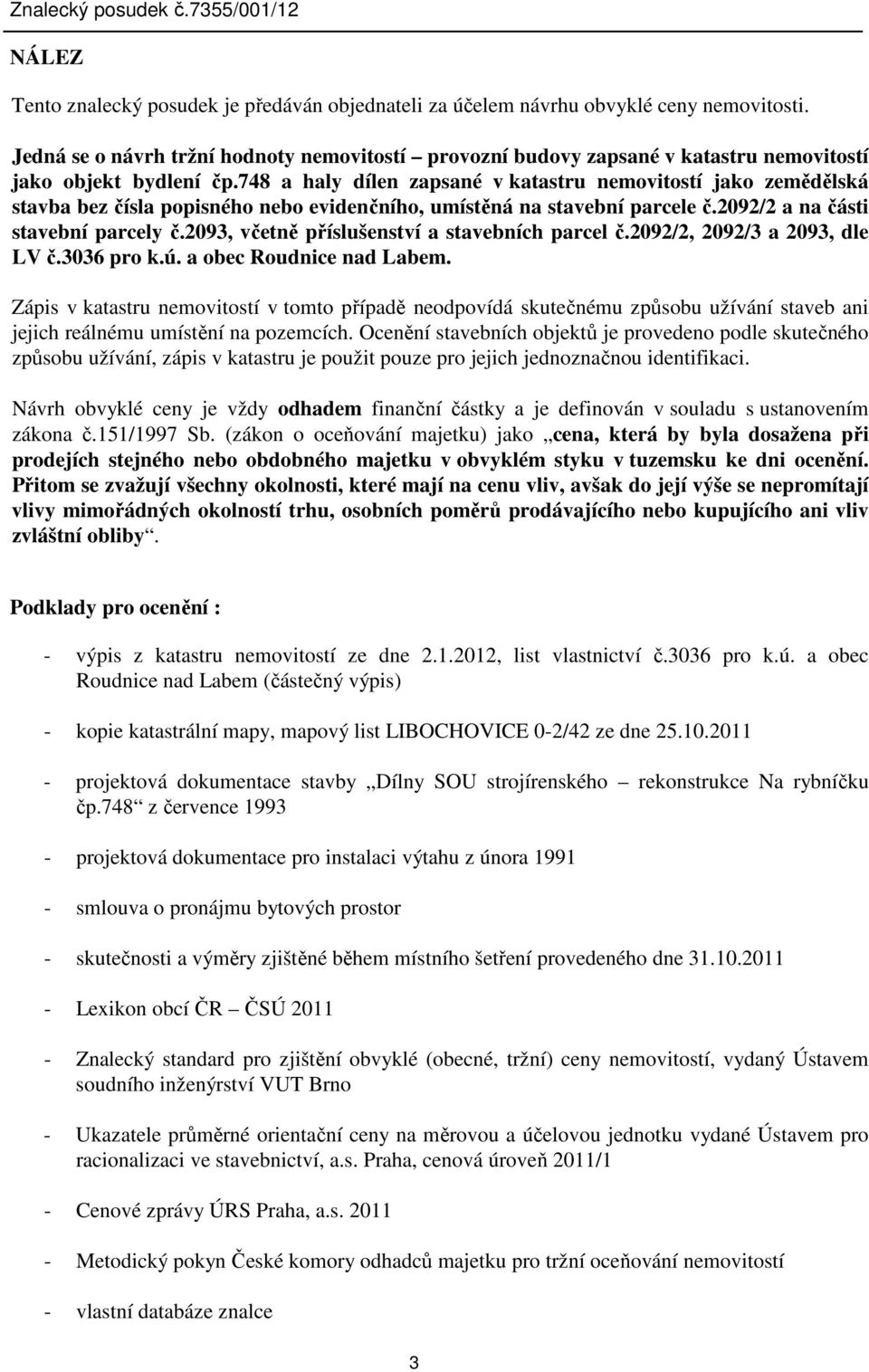 Znalecký posudek č.7355/001/12

NÁLEZ

Tento znalecký posudek je předáván objednateli za účelem návrhu obvyklé ceny nemovitosti.

Jedná se o návrh tržní hodnoty nemovitostí – provozní budovy zapsané v katastru nemovitostí jako objekt bydlení čp.748 a haly dílen zapsané v katastru nemovitostí jako zemědělská stavba bez čísla popisného nebo evidenčního, umístěná na stavební parcele č.2092/2 a na části stavební parcely č.2093, včetně příslušenství a stavebních parcel č.2092/2, 2092/3 a 2093, dle LV č.3036 pro k.ú. a obec Roudnice nad Labem.

Zápis v katastru nemovitostí v tomto případě neodpovídá skutečnému způsobu užívání staveb ani jejich reálnému umístění na pozemcích. Ocenění stavebních objektů je provedeno podle skutečného způsobu užívání, zápis v katastru je použit pouze pro jejich jednoznačnou identifikaci.

Návrh obvyklé ceny je vždy odhadem finanční částky a je definován v souladu s ustanovením zákona č.151/1997 Sb. (zákon o oceňování majetku) jako „cena, která by byla dosažena při prodejích stejného nebo obdobného majetku v obvyklém styku v tuzemsku ke dni ocenění. Přitom se zvažují všechny okolnosti, které mají na cenu vliv, avšak do její výše se nepromítají vlivy mimořádných okolností trhu, osobních poměrů prodávajícího nebo kupujícího ani vliv zvláštní obliby“.

Podklady pro ocenění :

- výpis z katastru nemovitostí ze dne 2.1.2012, list vlastnictví č.3036 pro k.ú. a obec Roudnice nad Labem (částečný výpis)

- kopie katastrální mapy, mapový list LIBOCHOVICE 0-2/42 ze dne 25.10.2011

- projektová dokumentace stavby „Dílny SOU strojírenského – rekonstrukce Na rybníčku čp.748“ z července 1993

- projektová dokumentace pro instalaci výtahu z února 1991

- smlouva o pronájmu bytových prostor

- skutečnosti a výměry zjištěné během místního šetření provedeného dne 31.10.2011

- Lexikon obcí ČR – ČSÚ 2011

- Znalecký standard pro zjištění obvyklé (obecné, tržní) ceny nemovitostí, vydaný Ústavem soudního inženýrství VUT Brno

- Ukazatele průměrné orientační ceny na měrovou a účelovou jednotku vydané Ústavem pro racionalizaci ve stavebnictví, a.s. Praha, cenová úroveň 2011/1

- Cenové zprávy ÚRS Praha, a.s. 2011

- Metodický pokyn České komory odhadců majetku pro tržní oceňování nemovitostí

- vlastní databáze znalce

3